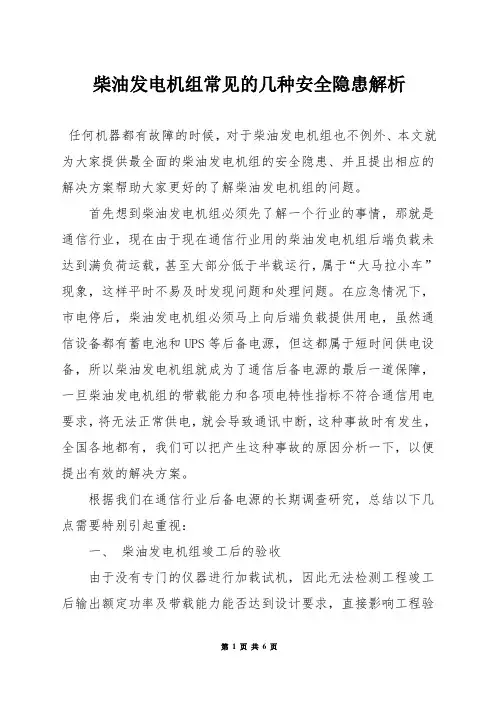 柴油发电机组常见的几种安全隐患解析

任何机器都有故障的时候，对于柴油发电机组也不例外、本文就为大家提供最全面的柴油发电机组的安全隐患、并且提出相应的解决方案帮助大家更好的了解柴油发电机组的问题。

首先想到柴油发电机组必须先了解一个行业的事情，那就是通信行业，现在由于现在通信行业用的柴油发电机组后端负载未达到满负荷运载，甚至大部分低于半载运行，属于“大马拉小车”现象，这样平时不易及时发现问题和处理问题。在应急情况下，市电停后，柴油发电机组必须马上向后端负载提供用电，虽然通信设备都有蓄电池和UPS等后备电源，但这都属于短时间供电设备，所以柴油发电机组就成为了通信后备电源的最后一道保障，一旦柴油发电机组的带载能力和各项电特性指标不符合通信用电要求，将无法正常供电，就会导致通讯中断，这种事故时有发生，全国各地都有，我们可以把产生这种事故的原因分析一下，以便提出有效的解决方案。

根据我们在通信行业后备电源的长期调查研究，总结以下几点需要特别引起重视：

一、 柴油发电机组竣工后的验收

由于没有专门的仪器进行加载试机，因此无法检测工程竣工后输出额定功率及带载能力能否达到设计要求，直接影响工程验

第 1 页 共 6 页